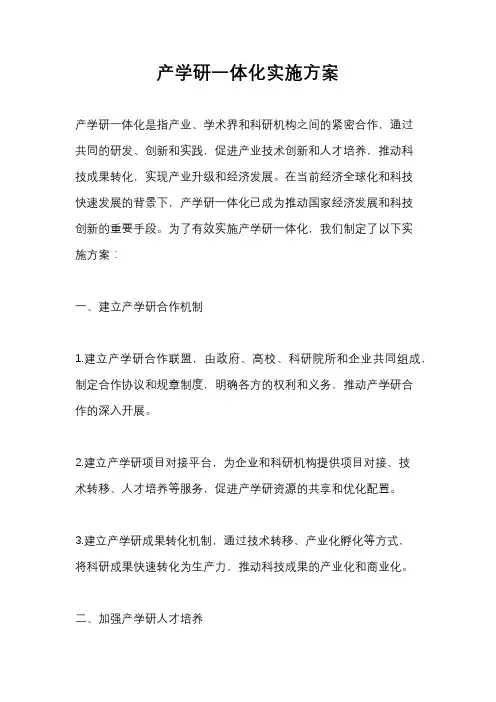 产学研一体化实施方案

产学研一体化是指产业、学术界和科研机构之间的紧密合作，通过共同的研发、创新和实践，促进产业技术创新和人才培养，推动科技成果转化，实现产业升级和经济发展。在当前经济全球化和科技快速发展的背景下，产学研一体化已成为推动国家经济发展和科技创新的重要手段。为了有效实施产学研一体化，我们制定了以下实施方案：

一、建立产学研合作机制

1.建立产学研合作联盟，由政府、高校、科研院所和企业共同组成，制定合作协议和规章制度，明确各方的权利和义务，推动产学研合作的深入开展。

2.建立产学研项目对接平台，为企业和科研机构提供项目对接、技术转移、人才培养等服务，促进产学研资源的共享和优化配置。

3.建立产学研成果转化机制，通过技术转移、产业化孵化等方式，将科研成果快速转化为生产力，推动科技成果的产业化和商业化。

二、加强产学研人才培养